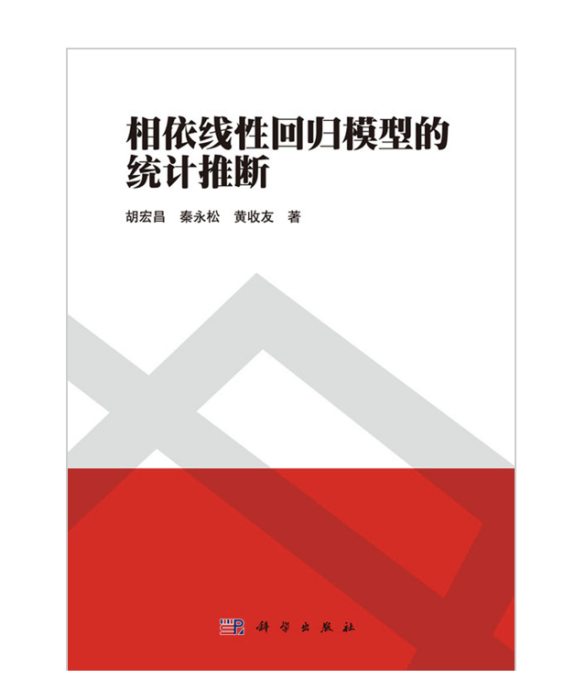 相依线性回归模型的统计推断

胡宏昌 秦永松 黄收友 著

科学出版社